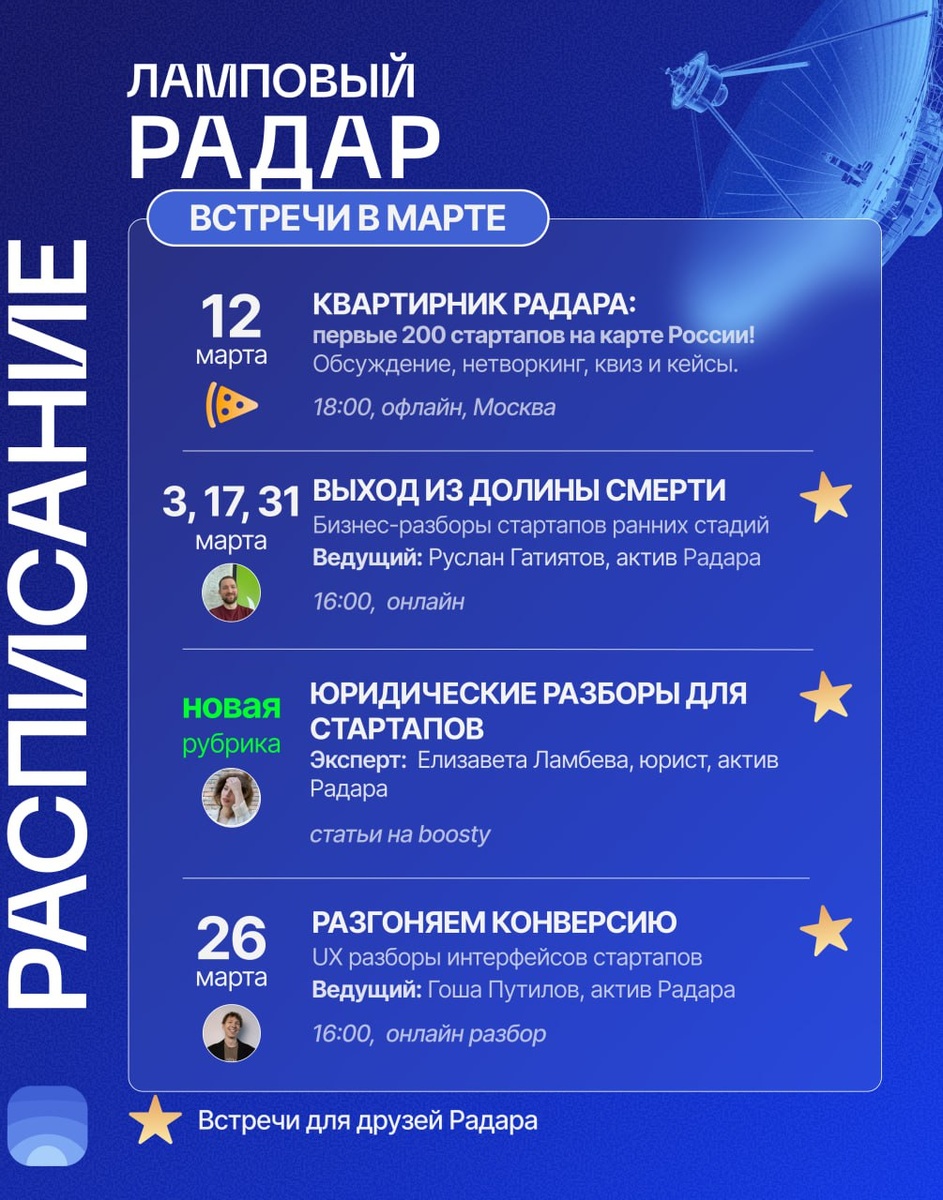 РАСПИСАНИЕ

ЛАМПОВЫЙ
РАДАР

ВСТРЕЧИ В МАРТЕ

12
марта

КВАРТИРНИК РАДАРА:
первые 200 стартапов на карте России!
Обсуждение, нетворкинг, квиз и кейсы.

18:00, офлайн, Москва

3, 17, 31
марта

ВЫХОД ИЗ ДОЛИНЫ СМЕРТИ
Бизнес-разборы стартапов ранних стадий
Ведущий: Руслан Гатиятов, актив Радара

16:00, онлайн

новая
рубрика

ЮРИДИЧЕСКИЕ РАЗБОРЫ ДЛЯ СТАРТАПОВ
Эксперт: Елизавета Ламбева, юрист, актив Радара

статьи на boosty

26
марта

РАЗГОНЯЕМ КОНВЕРСИЮ
UX разборы интерфейсов стартапов
Ведущий: Гоша Путилов, актив Радара

16:00, онлайн разбор

Встречи для друзей Радара